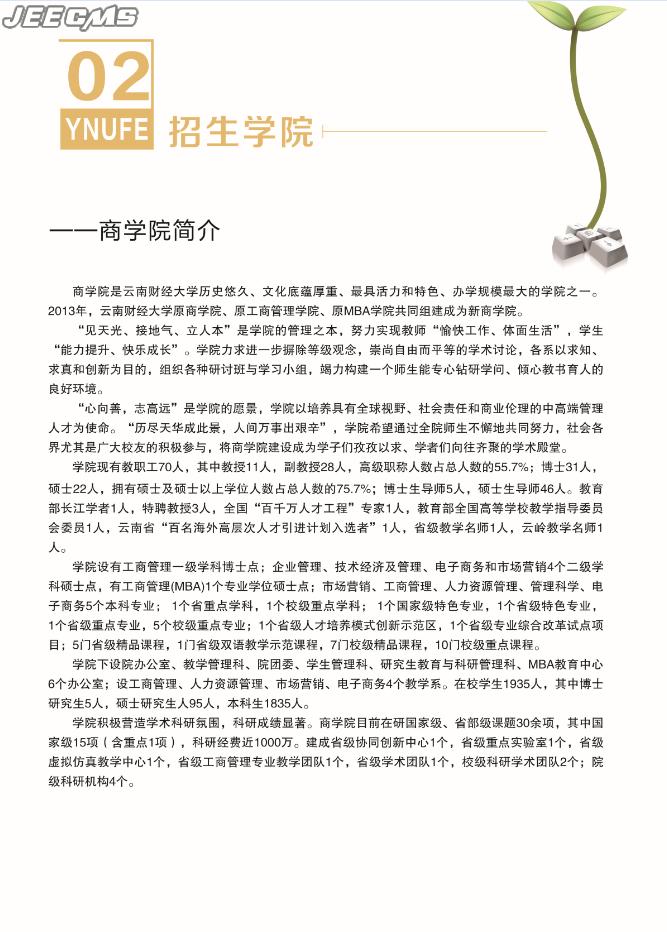 JEECMS

02
YNUFE 招生学院

——商学院简介

商学院是云南财经大学历史悠久、文化底蕴厚重、最具活力和特色、办学规模最大的学院之一。2013年，云南财经大学原商学院、原工商管理学院、原MBA学院共同组建成为新商学院。

“见天光、接地气、立人本”是学院的管理之本，努力实现教师“愉快工作、体面生活”，学生“能力提升、快乐成长”。学院力求进一步摒除等级观念，崇尚自由而平等的学术讨论，各系以求知、求真和创新为目的，组织各种研讨班与学习小组，竭力构建一个师生能专心钻研学问、倾心教书育人的良好环境。

“心向善，志高远”是学院的愿景，学院以培养具有全球视野、社会责任和商业伦理的中高端管理人才为使命。“历尽天华成此景，人间万事出艰辛”，学院希望通过全院师生不懈地共同努力，社会各界尤其是广大校友的积极参与，将商学院建设成为学子们孜孜以求、学者们向往齐聚的学术殿堂。

学院现有教职工70人，其中教授11人，副教授28人，高级职称人数占总人数的55.7%；博士31人，硕士22人，拥有硕士及硕士以上学位人数占总人数的75.7%；博士生导师5人，硕士生导师46人。教育部长江学者1人，特聘教授3人，全国“百千万人才工程”专家1人，教育部全国高等学校教学指导委员会委员1人，云南省“百名海外高层次人才引进计划入选者”1人，省级教学名师1人，云岭教学名师1人。

学院设有工商管理一级学科博士点；企业管理、技术经济及管理、电子商务和市场营销4个二级学科硕士点，有工商管理(MBA)1个专业学位硕士点；市场营销、工商管理、人力资源管理、管理科学、电子商务5个本科专业；1个省重点学科，1个校级重点学科；1个国家级特色专业，1个省级特色专业，1个省级重点专业，5个校级重点专业；1个省级人才培养模式创新示范区，1个省级专业综合改革试点项目；5门省级精品课程，1门省级双语教学示范课程，7门校级精品课程，10门校级重点课程。

学院下设院办公室、教学管理科、院团委、学生管理科、研究生教育与科研管理科、MBA教育中心6个办公室；设工商管理、人力资源管理、市场营销、电子商务4个教学系。在校学生1935人，其中博士研究生5人，硕士研究生人95人，本科生1835人。

学院积极营造学术科研氛围，科研成绩显著。商学院目前在研国家级、省部级课题30余项，其中国家级15项（含重点1项），科研经费近1000万。建成省级协同创新中心1个，省级重点实验室1个，省级虚拟仿真教学中心1个，省级工商管理专业教学团队1个，省级学术团队1个，校级科研学术团队2个；院级科研机构4个。